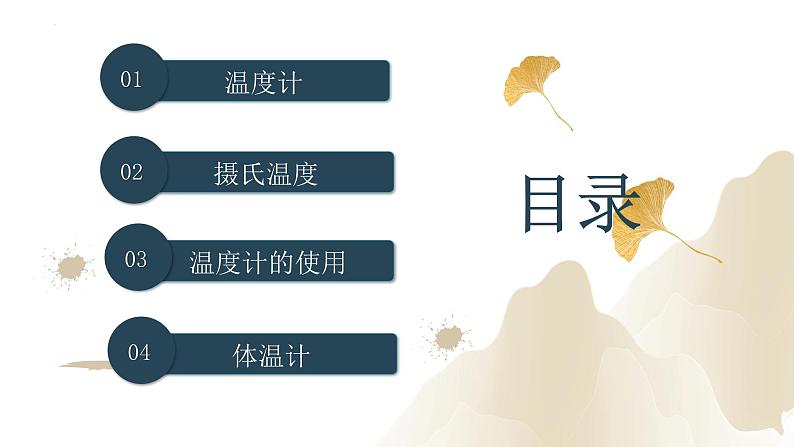 01 温度计

02 摄氏温度

03 温度计的使用

04 体温计

目录